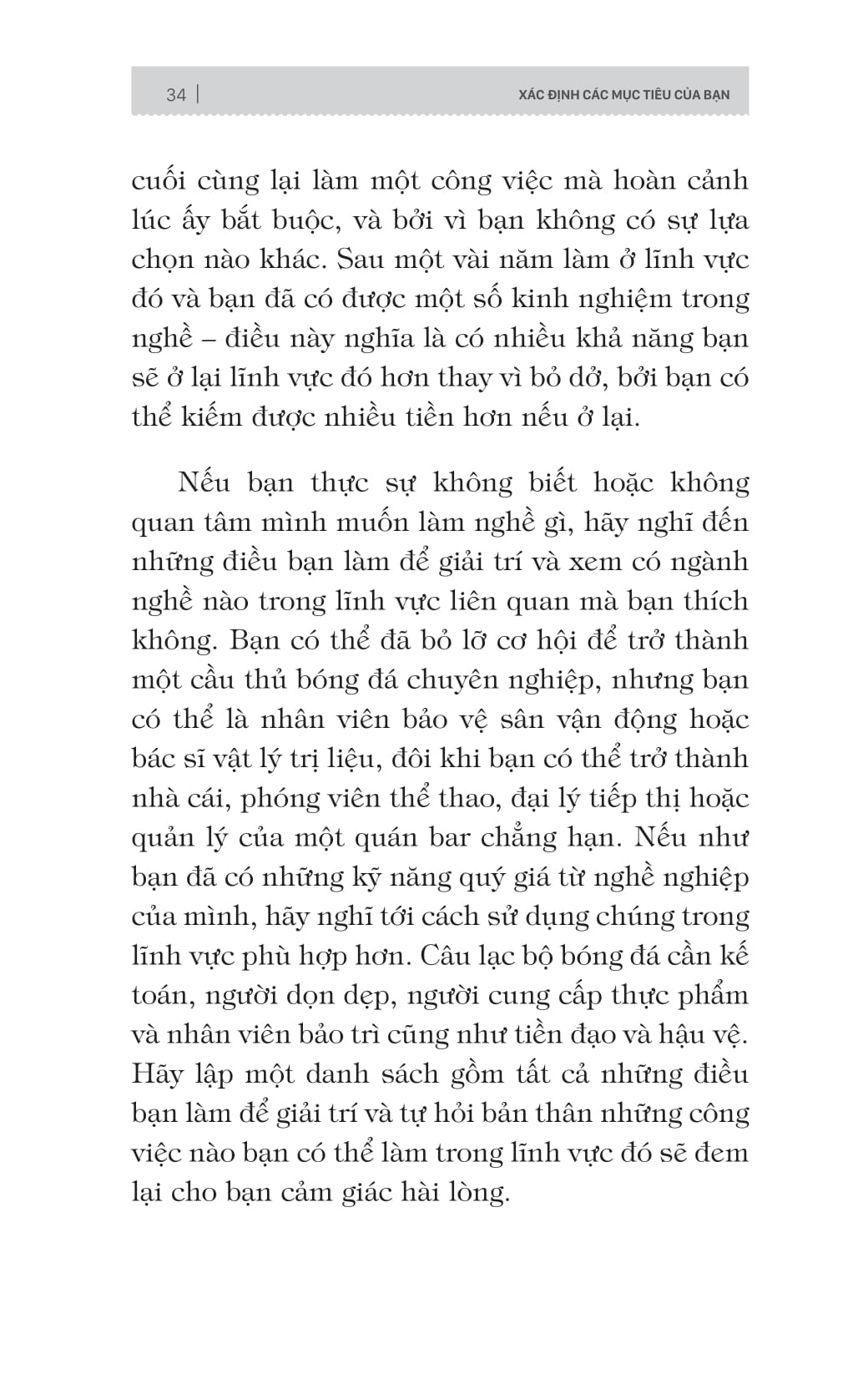 34 | XÁC ĐỊNH CÁC MỤC TIÊU CỦA BẠN

cuối cùng lại làm một công việc mà hoàn cảnh lúc ấy bắt buộc, và bởi vì bạn không có sự lựa chọn nào khác. Sau một vài năm làm ở lĩnh vực đó và bạn đã có được một số kinh nghiệm trong nghề – điều này nghĩa là có nhiều khả năng bạn sẽ ở lại lĩnh vực đó hơn thay vì bỏ dở, bởi bạn có thể kiếm được nhiều tiền hơn nếu ở lại.

Nếu bạn thực sự không biết hoặc không quan tâm mình muốn làm nghề gì, hãy nghĩ đến những điều bạn làm để giải trí và xem có ngành nghề nào trong lĩnh vực liên quan mà bạn thích không. Bạn có thể đã bỏ lỡ cơ hội để trở thành một cầu thủ bóng đá chuyên nghiệp, nhưng bạn có thể là nhân viên bảo vệ sân vận động hoặc bác sĩ vật lý trị liệu, đôi khi bạn có thể trở thành nhà cái, phóng viên thể thao, đại lý tiếp thị hoặc quản lý của một quán bar chẳng hạn. Nếu như bạn đã có những kỹ năng quý giá từ nghề nghiệp của mình, hãy nghĩ tới cách sử dụng chúng trong lĩnh vực phù hợp hơn. Câu lạc bộ bóng đá cần kế toán, người dọn dẹp, người cung cấp thực phẩm và nhân viên bảo trì cũng như tiền đạo và hậu vệ. Hãy lập một danh sách gồm tất cả những điều bạn làm để giải trí và tự hỏi bản thân những công việc nào bạn có thể làm trong lĩnh vực đó sẽ đem lại cho bạn cảm giác hài lòng.